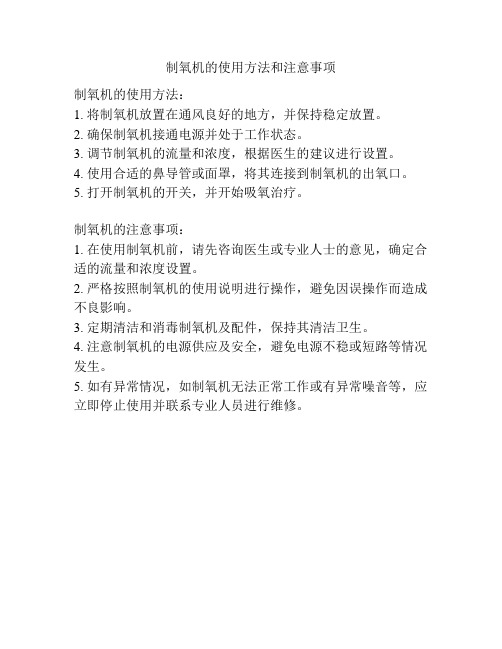 制氧机的使用方法和注意事项

制氧机的使用方法：
1. 将制氧机放置在通风良好的地方，并保持稳定放置。
2. 确保制氧机接通电源并处于工作状态。
3. 调节制氧机的流量和浓度，根据医生的建议进行设置。
4. 使用合适的鼻导管或面罩，将其连接到制氧机的出氧口。
5. 打开制氧机的开关，并开始吸氧治疗。

制氧机的注意事项：
1. 在使用制氧机前，请先咨询医生或专业人士的意见，确定合适的流量和浓度设置。
2. 严格按照制氧机的使用说明进行操作，避免因误操作而造成不良影响。
3. 定期清洁和消毒制氧机及配件，保持其清洁卫生。
4. 注意制氧机的电源供应及安全，避免电源不稳或短路等情况发生。
5. 如有异常情况，如制氧机无法正常工作或有异常噪音等，应立即停止使用并联系专业人员进行维修。